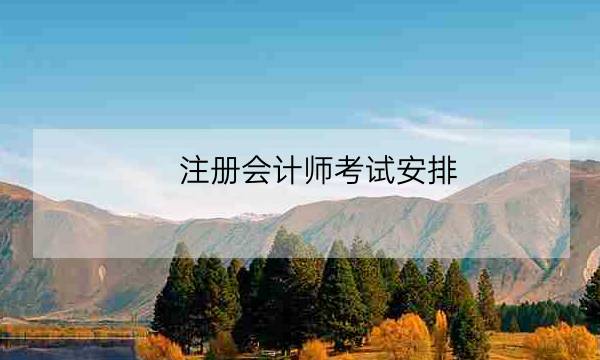 注册会计师考试安排